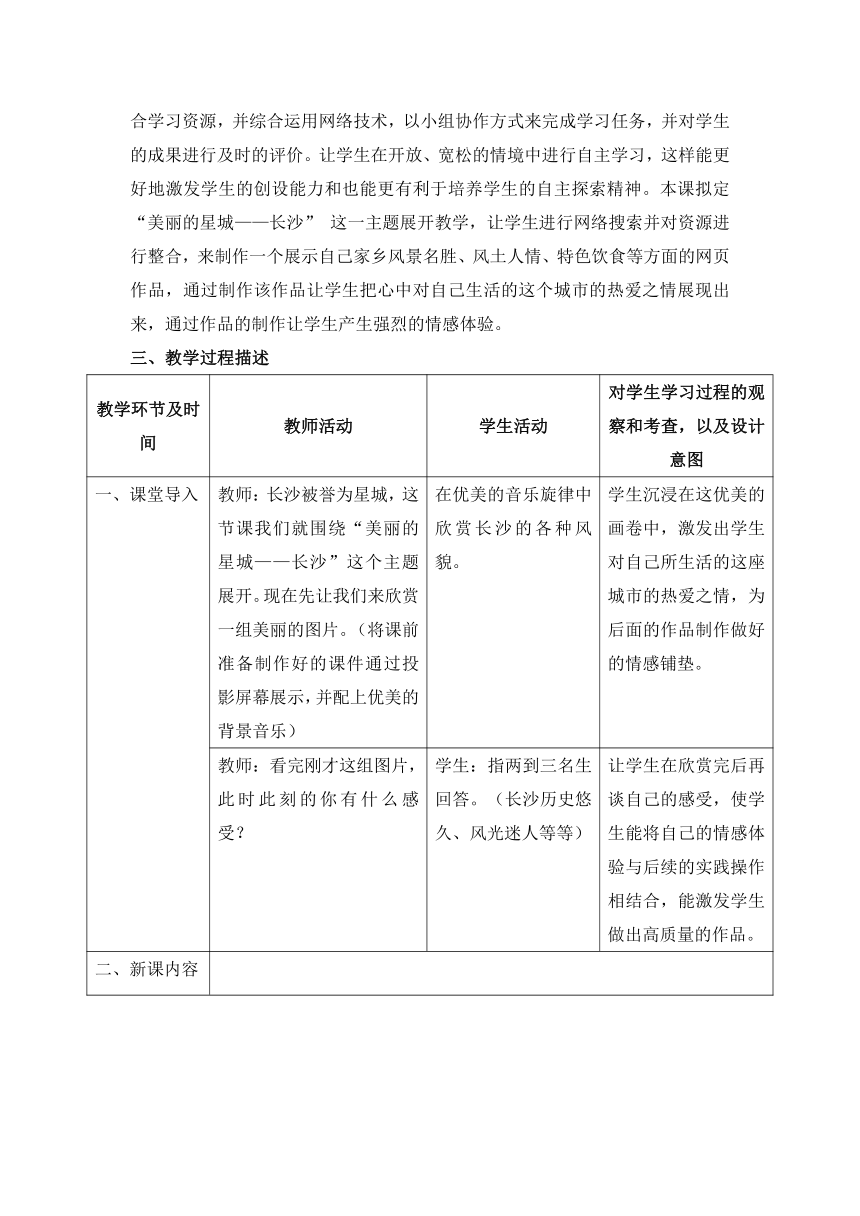 合学习资源，并综合运用网络技术，以小组协作方式来完成学习任务，并对学生的成果进行及时的评价。让学生在开放、宽松的情境中进行自主学习，这样能更好地激发学生的创设能力和也能更有利于培养学生的自主探索精神。本课拟定“美丽的星城——长沙” 这一主题展开教学，让学生进行网络搜索并对资源进行整合，来制作一个展示自己家乡风景名胜、风土人情、特色饮食等方面的网页作品，通过制作该作品让学生把心中对自己生活的这个城市的热爱之情展现出来，通过作品的制作让学生产生强烈的情感体验。

三、教学过程描述

| 教学环节及时间 | 教师活动 | 学生活动 | 对学生学习过程的观察和考查，以及设计意图 |
|---|---|---|---|
| 一、课堂导入 | 教师：长沙被誉为星城，这节课我们就围绕“美丽的星城——长沙”这个主题展开。现在先让我们来欣赏一组美丽的图片。（将课前准备制作好的课件通过投影屏幕展示，并配上优美的背景音乐） | 在优美的音乐旋律中欣赏长沙的各种风貌。 | 学生沉浸在这优美的画卷中，激发出学生对自己所生活的这座城市的热爱之情，为后面的作品制作做好的情感铺垫。 |
| | 教师：看完刚才这组图片，此时此刻的你有什么感受？ | 学生：指两到三名生回答。（长沙历史悠久、风光迷人等等） | 让学生在欣赏完后再谈自己的感受，使学生能将自己的情感体验与后续的实践操作相结合，能激发学生做出高质量的作品。 |
| 二、新课内容 | | | |